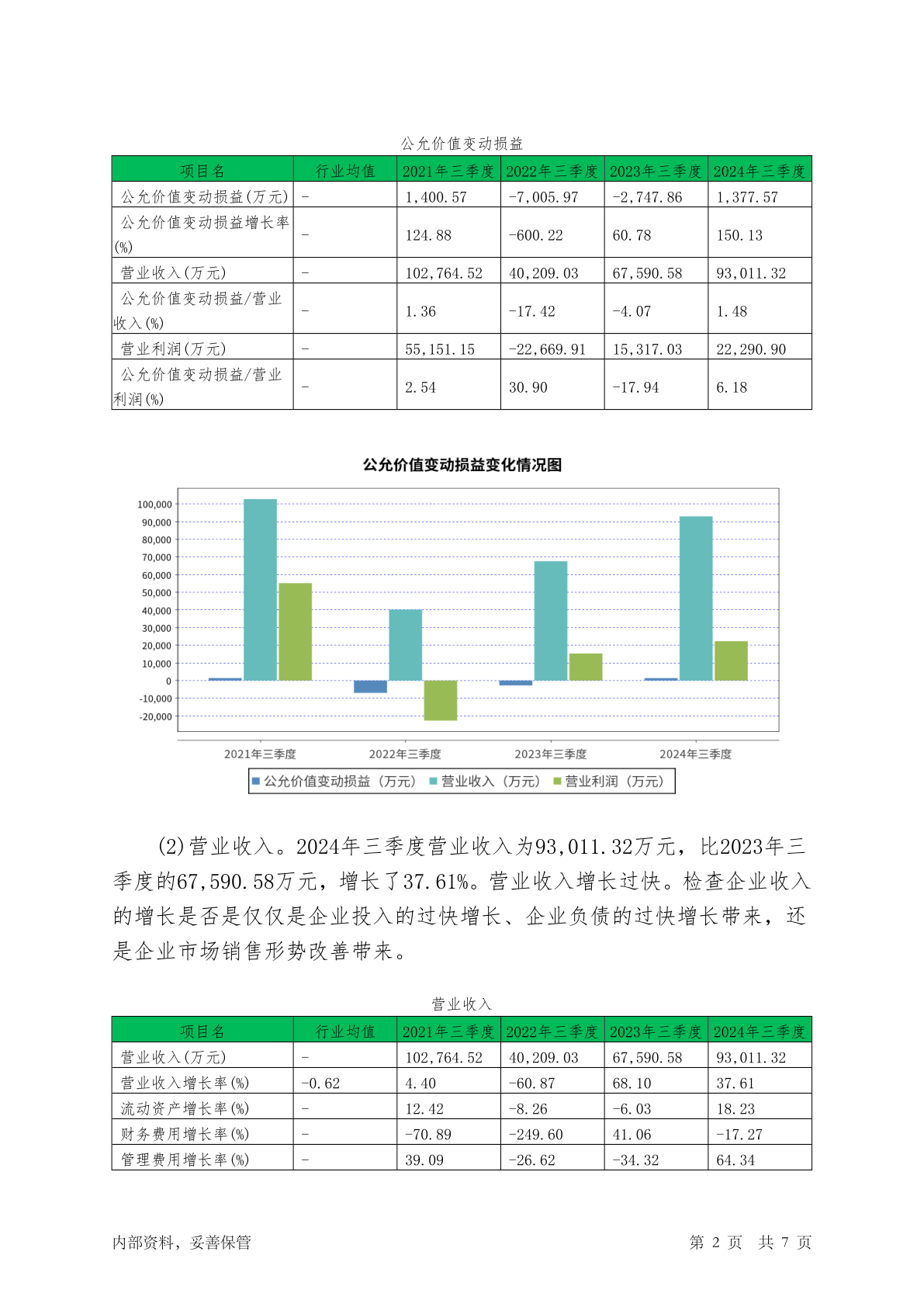 公允价值变动损益

| 项目名 | 行业均值 | 2021年三季度 | 2022年三季度 | 2023年三季度 | 2024年三季度 |
|---|---|---|---|---|---|
| 公允价值变动损益(万元) | - | 1,400.57 | -7,005.97 | -2,747.86 | 1,377.57 |
| 公允价值变动损益增长率(%) | - | 124.88 | -600.22 | 60.78 | 150.13 |
| 营业收入(万元) | - | 102,764.52 | 40,209.03 | 67,590.58 | 93,011.32 |
| 公允价值变动损益/营业收入(%) | - | 1.36 | -17.42 | -4.07 | 1.48 |
| 营业利润(万元) | - | 55,151.15 | -22,669.91 | 15,317.03 | 22,290.90 |
| 公允价值变动损益/营业利润(%) | - | 2.54 | 30.90 | -17.94 | 6.18 |

公允价值变动损益变化情况图

100,000
90,000
80,000
70,000
60,000
50,000
40,000
30,000
20,000
10,000
0
-10,000
-20,000

2021年三季度 2022年三季度 2023年三季度 2024年三季度

公允价值变动损益（万元） 营业收入（万元） 营业利润（万元）

(2)营业收入。2024年三季度营业收入为93,011.32万元，比2023年三季度的67,590.58万元，增长了37.61%。营业收入增长过快。检查企业收入的增长是否是仅仅是企业投入的过快增长、企业负债的过快增长带来，还是企业市场销售形势改善带来。

营业收入

| 项目名 | 行业均值 | 2021年三季度 | 2022年三季度 | 2023年三季度 | 2024年三季度 |
|---|---|---|---|---|---|
| 营业收入(万元) | - | 102,764.52 | 40,209.03 | 67,590.58 | 93,011.32 |
| 营业收入增长率(%) | -0.62 | 4.40 | -60.87 | 68.10 | 37.61 |
| 流动资产增长率(%) | - | 12.42 | -8.26 | -6.03 | 18.23 |
| 财务费用增长率(%) | - | -70.89 | -249.60 | 41.06 | -17.27 |
| 管理费用增长率(%) | - | 39.09 | -26.62 | -34.32 | 64.34 |

内部资料，妥善保管 第 2 页 共 7 页